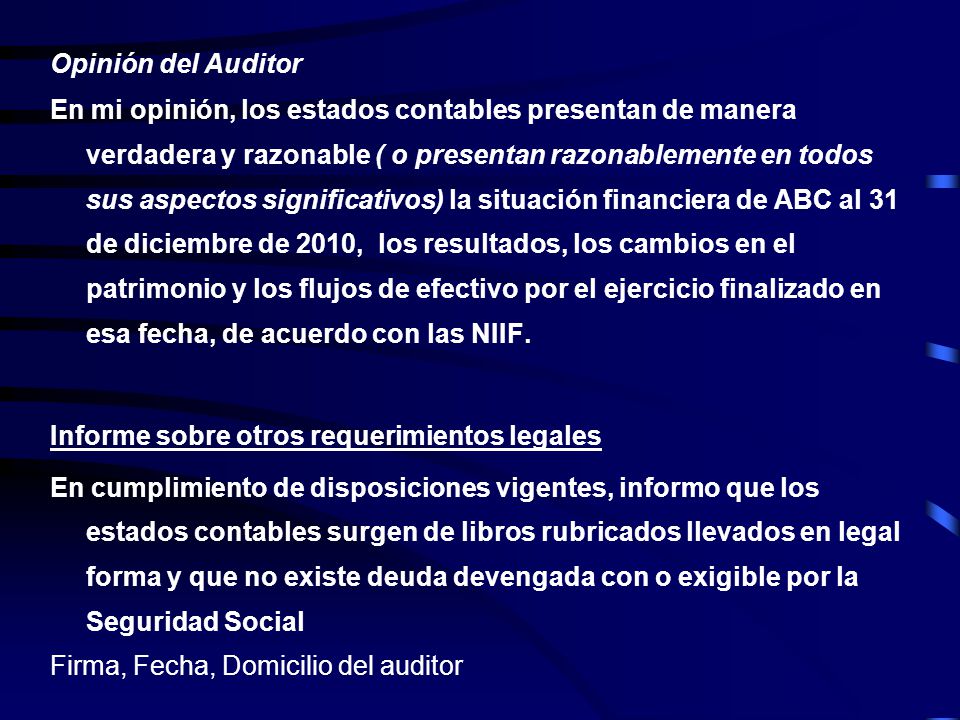 Opinión del Auditor

En mi opinión, los estados contables presentan de manera verdadera y razonable ( o presentan razonablemente en todos sus aspectos significativos) la situación financiera de ABC al 31 de diciembre de 2010,  los resultados, los cambios en el patrimonio y los flujos de efectivo por el ejercicio finalizado en esa fecha, de acuerdo con las NIIF.

Informe sobre otros requerimientos legales

En cumplimiento de disposiciones vigentes, informo que los estados contables surgen de libros rubricados llevados en legal forma y que no existe deuda devengada con o exigible por la Seguridad Social

Firma, Fecha, Domicilio del auditor